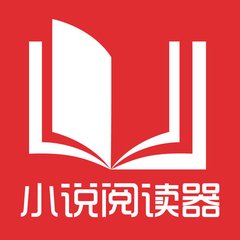 小说阅读器